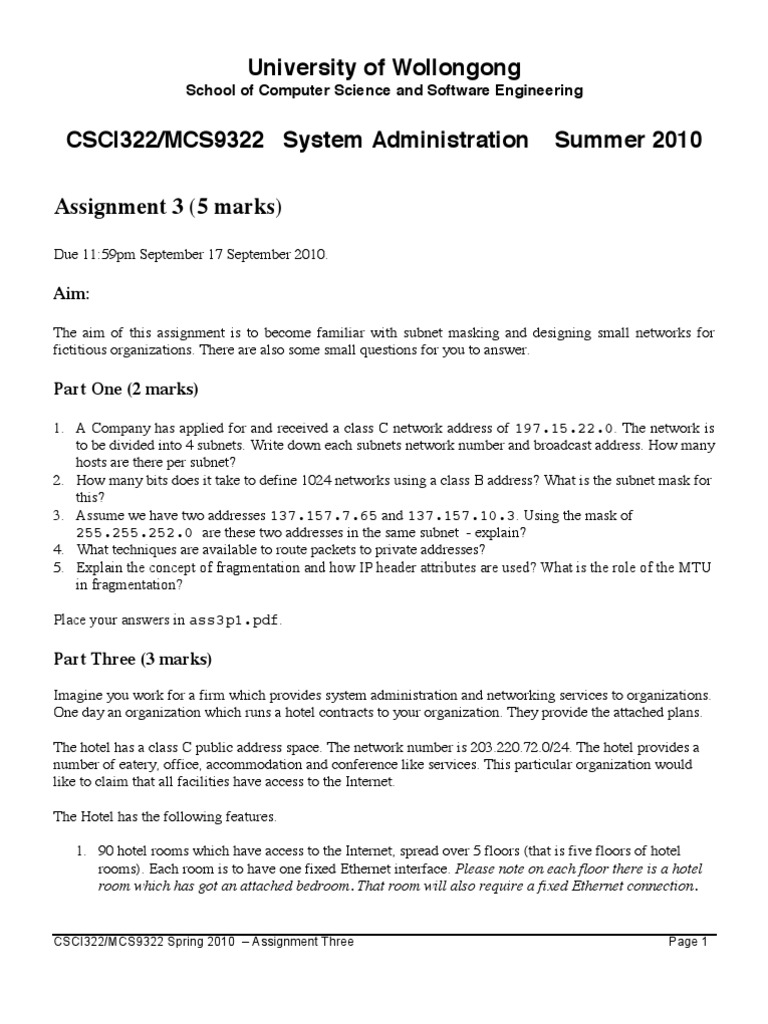 University of Wollongong
School of Computer Science and Software Engineering

CSCI322/MCS9322 System Administration Summer 2010

Assignment 3 (5 marks)

Due 11:59pm September 17 September 2010.

Aim:

The aim of this assignment is to become familiar with subnet masking and designing small networks for fictitious organizations. There are also some small questions for you to answer.

Part One (2 marks)

1. A Company has applied for and received a class C network address of 197.15.22.0. The network is to be divided into 4 subnets. Write down each subnets network number and broadcast address. How many hosts are there per subnet?
2. How many bits does it take to define 1024 networks using a class B address? What is the subnet mask for this?
3. Assume we have two addresses 137.157.7.65 and 137.157.10.3. Using the mask of 255.255.252.0 are these two addresses in the same subnet - explain?
4. What techniques are available to route packets to private addresses?
5. Explain the concept of fragmentation and how IP header attributes are used? What is the role of the MTU in fragmentation?

Place your answers in ass3p1.pdf.

Part Three (3 marks)

Imagine you work for a firm which provides system administration and networking services to organizations. One day an organization which runs a hotel contracts to your organization. They provide the attached plans.

The hotel has a class C public address space. The network number is 203.220.72.0/24. The hotel provides a number of eatery, office, accommodation and conference like services. This particular organization would like to claim that all facilities have access to the Internet.

The Hotel has the following features.

1. 90 hotel rooms which have access to the Internet, spread over 5 floors (that is five floors of hotel rooms). Each room is to have one fixed Ethernet interface. Please note on each floor there is a hotel room which has got an attached bedroom. That room will also require a fixed Ethernet connection.

CSCI322/MCS9322 Spring 2010 – Assignment Three
Page 1